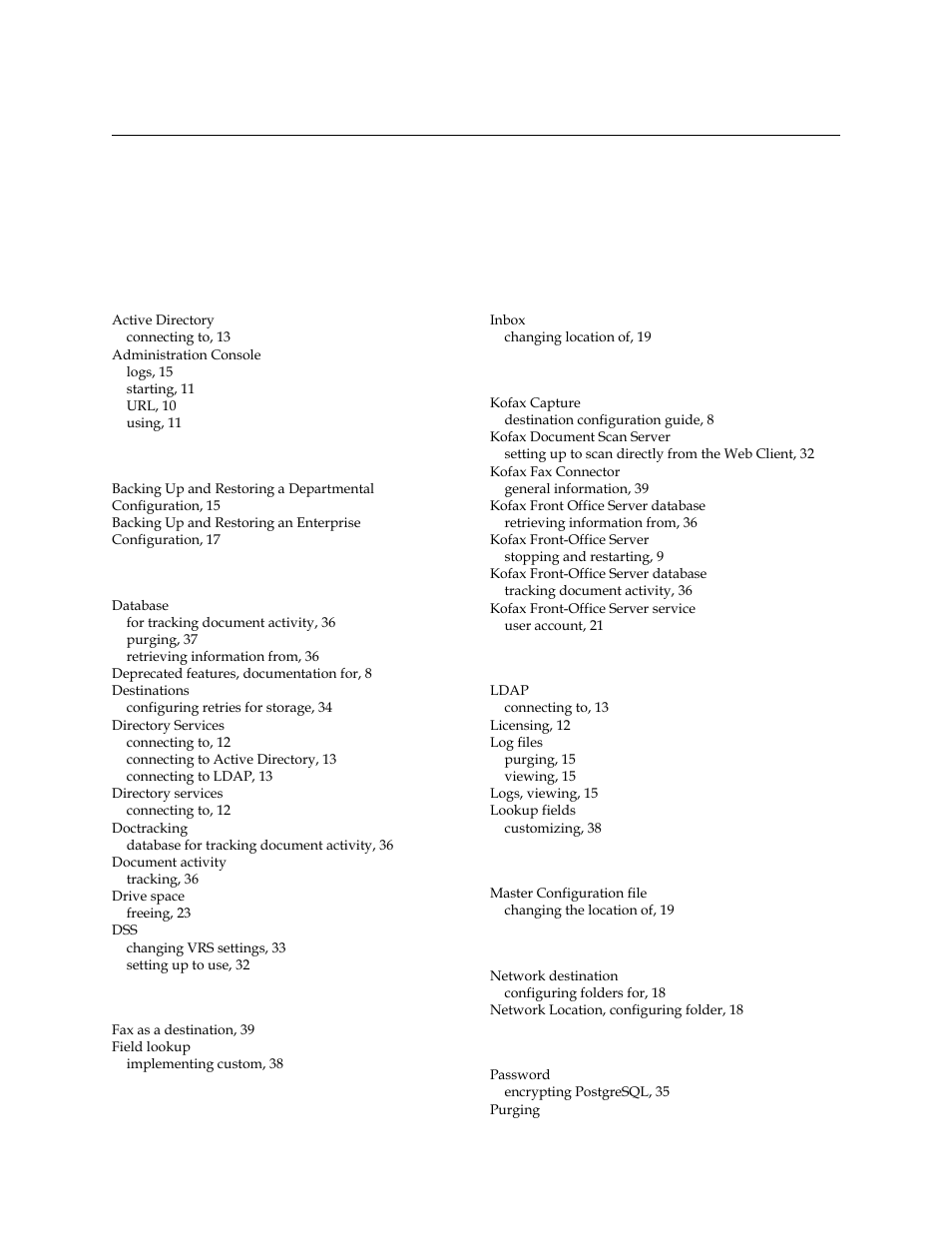 Active Directory
connecting to, 13
Administration Console
logs, 15
starting, 11
URL, 10
using, 11

Backing Up and Restoring a Departmental Configuration, 15
Backing Up and Restoring an Enterprise Configuration, 17

Database
for tracking document activity, 36
purging, 37
retrieving information from, 36
Deprecated features, documentation for, 8
Destinations
configuring retries for storage, 34
Directory Services
connecting to, 12
connecting to Active Directory, 13
connecting to LDAP, 13
Directory services
connecting to, 12
Doctracking
database for tracking document activity, 36
Document activity
tracking, 36
Drive space
freeing, 23
DSS
changing VRS settings, 33
setting up to use, 32

Fax as a destination, 39
Field lookup
implementing custom, 38

Inbox
changing location of, 19

Kofax Capture
destination configuration guide, 8
Kofax Document Scan Server
setting up to scan directly from the Web Client, 32
Kofax Fax Connector
general information, 39
Kofax Front Office Server database
retrieving information from, 36
Kofax Front-Office Server
stopping and restarting, 9
Kofax Front-Office Server database
tracking document activity, 36
Kofax Front-Office Server service
user account, 21

LDAP
connecting to, 13
Licensing, 12
Log files
purging, 15
viewing, 15
Logs, viewing, 15
Lookup fields
customizing, 38

Master Configuration file
changing the location of, 19

Network destination
configuring folders for, 18
Network Location, configuring folder, 18

Password
encrypting PostgreSQL, 35
Purging